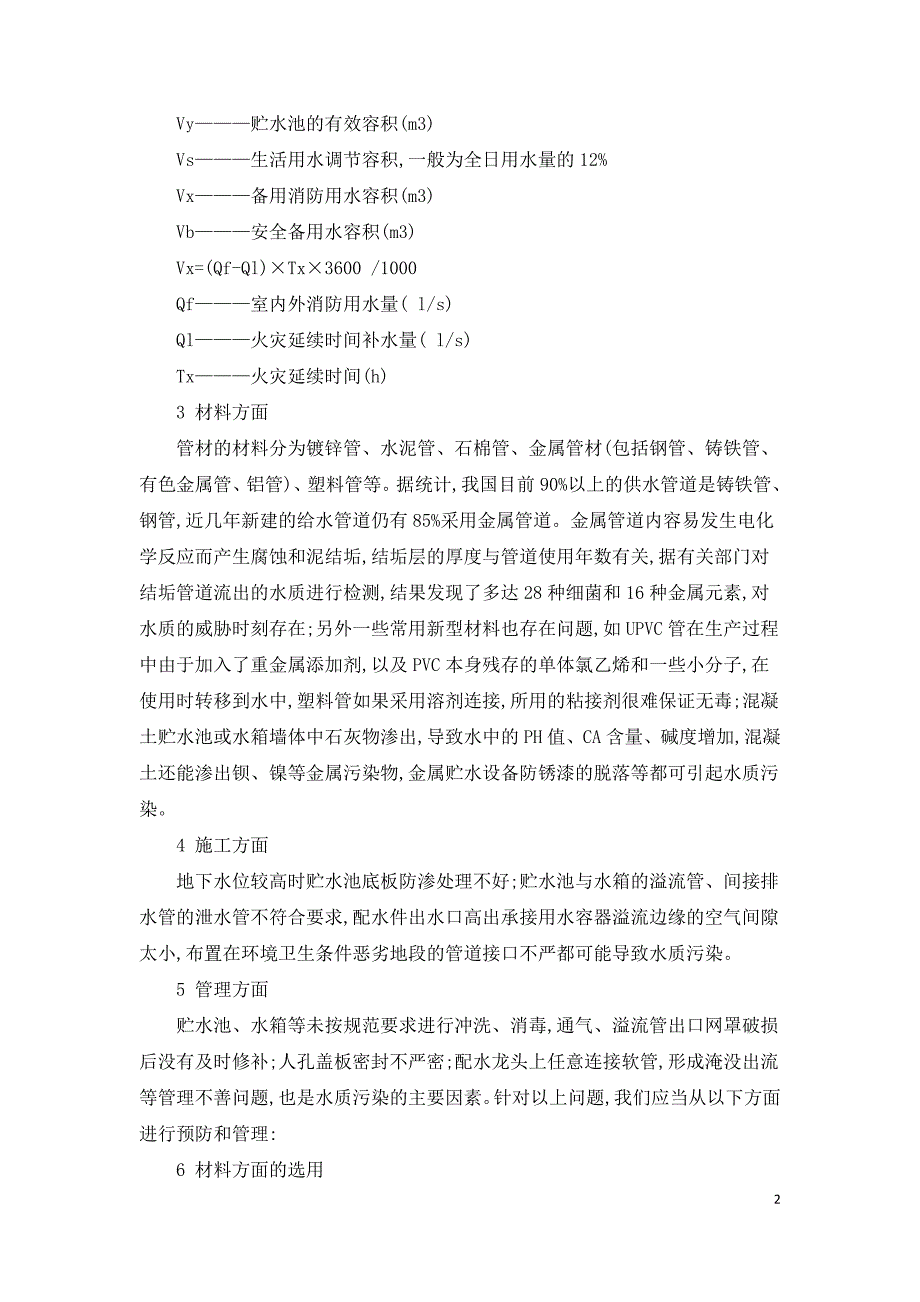 Vy———贮水池的有效容积(m3)

Vs———生活用水调节容积,一般为全日用水量的 12%

Vx———备用消防用水容积(m3)

Vb———安全备用水容积(m3)

Vx=(Qf-Ql)×Tx×3600 /1000

Qf———室内外消防用水量( l/s)

Ql———火灾延续时间补水量( l/s)

Tx———火灾延续时间(h)

3 材料方面

管材的材料分为镀锌管、水泥管、石棉管、金属管材(包括钢管、铸铁管、有色金属管、铝管)、塑料管等。据统计,我国目前 90%以上的供水管道是铸铁管、钢管,近几年新建的给水管道仍有 85%采用金属管道。金属管道内容易发生电化学反应而产生腐蚀和泥结垢,结垢层的厚度与管道使用年数有关,据有关部门对结垢管道流出的水质进行检测,结果发现了多达 28 种细菌和 16 种金属元素,对水质的威胁时刻存在;另外一些常用新型材料也存在问题,如 UPVC 管在生产过程中由于加入了重金属添加剂,以及 PVC 本身残存的单体氯乙烯和一些小分子,在使用时转移到水中,塑料管如果采用溶剂连接,所用的粘接剂很难保证无毒;混凝土贮水池或水箱墙体中石灰物渗出,导致水中的 PH 值、CA 含量、碱度增加,混凝土还能渗出钡、镍等金属污染物,金属贮水设备防锈漆的脱落等都可引起水质污染。

4 施工方面

地下水位较高时贮水池底板防渗处理不好;贮水池与水箱的溢流管、间接排水管的泄水管不符合要求,配水件出水口高出承接用水容器溢流边缘的空气间隙太小,布置在环境卫生条件恶劣地段的管道接口不严都可能导致水质污染。

5 管理方面

贮水池、水箱等未按规范要求进行冲洗、消毒,通气、溢流管出口网罩破损后没有及时修补;人孔盖板密封不严密;配水龙头上任意连接软管,形成淹没出流等管理不善问题,也是水质污染的主要因素。针对以上问题,我们应当从以下方面进行预防和管理:

6 材料方面的选用

2